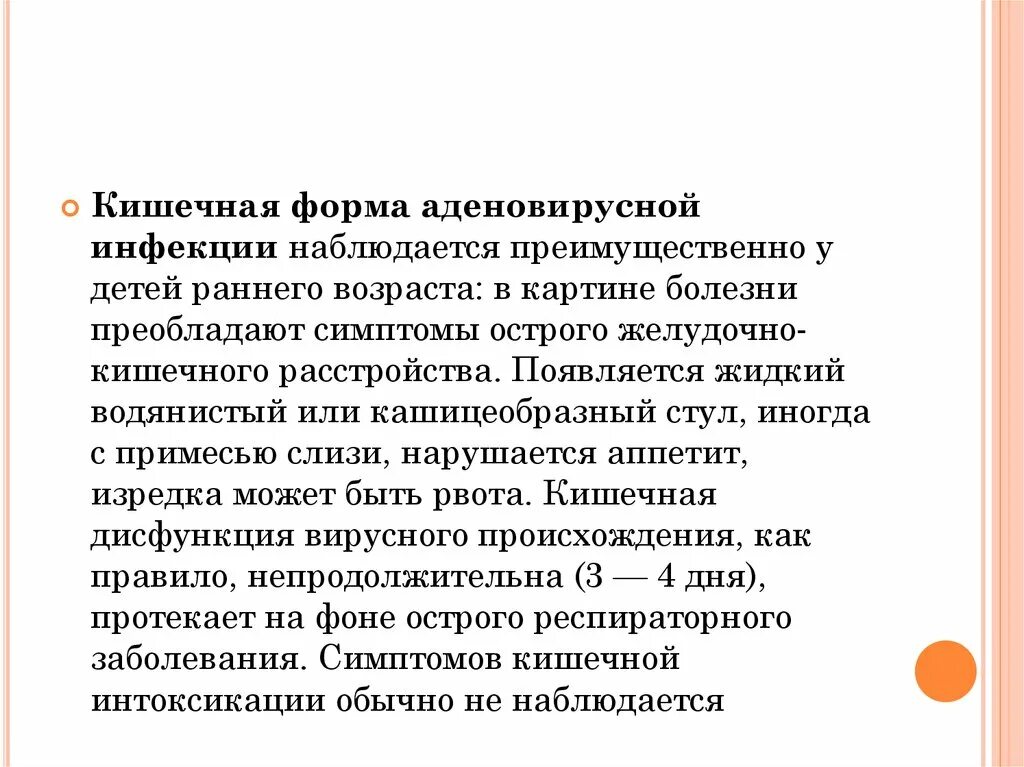 Кишечная форма аденовирусной инфекции наблюдается преимущественно у детей раннего возраста: в картине болезни преобладают симптомы острого желудочно-кишечного расстройства. Появляется жидкий водянистый или кашицеобразный стул, иногда с примесью слизи, нарушается аппетит, изредка может быть рвота. Кишечная дисфункция вирусного происхождения, как правило, непродолжительна (3 — 4 дня), протекает на фоне острого респираторного заболевания. Симптомов кишечной интоксикации обычно не наблюдается